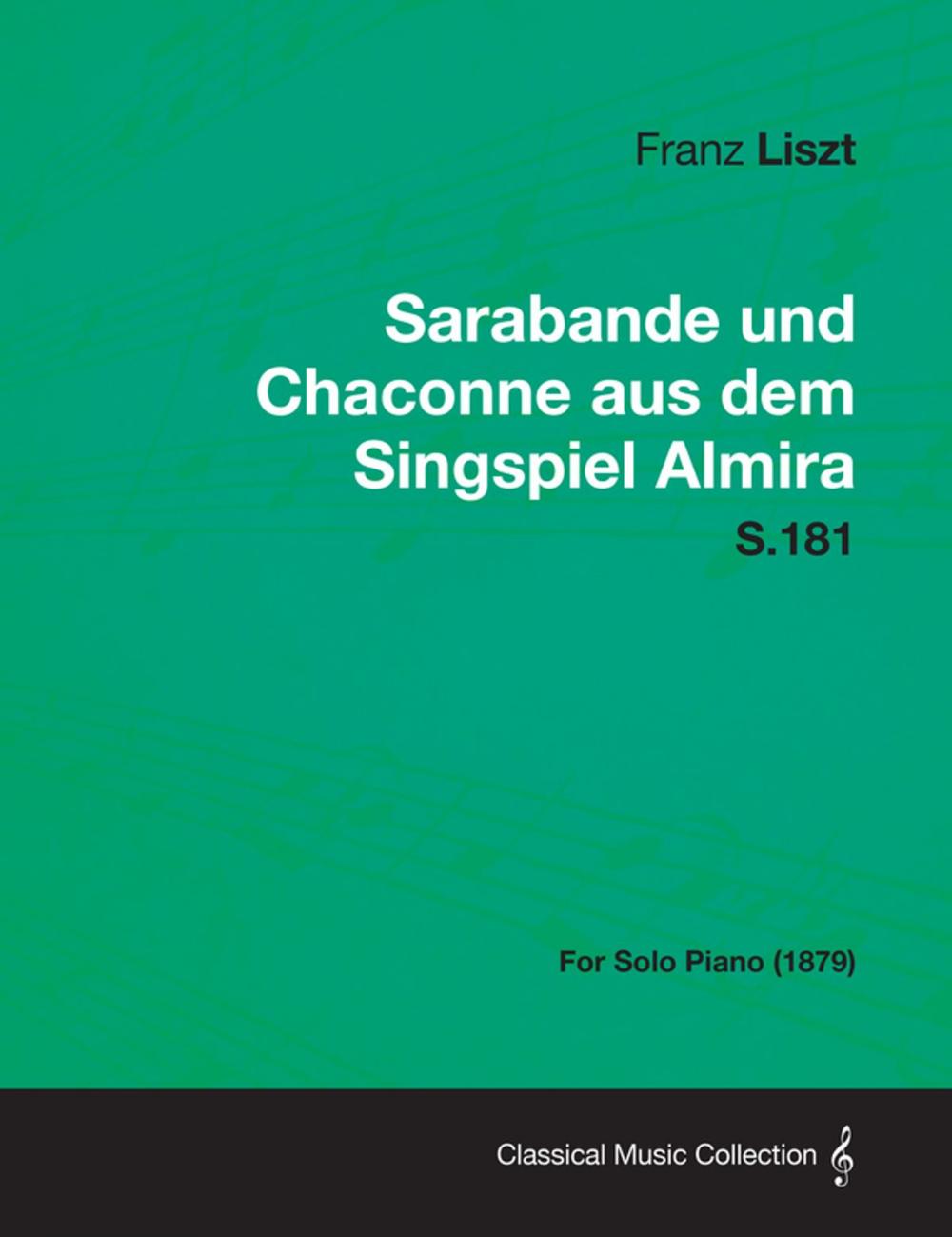 Franz Liszt

Sarabande und Chaconne aus dem Singspiel Almira

S.181

For Solo Piano (1879)

Classical Music Collection